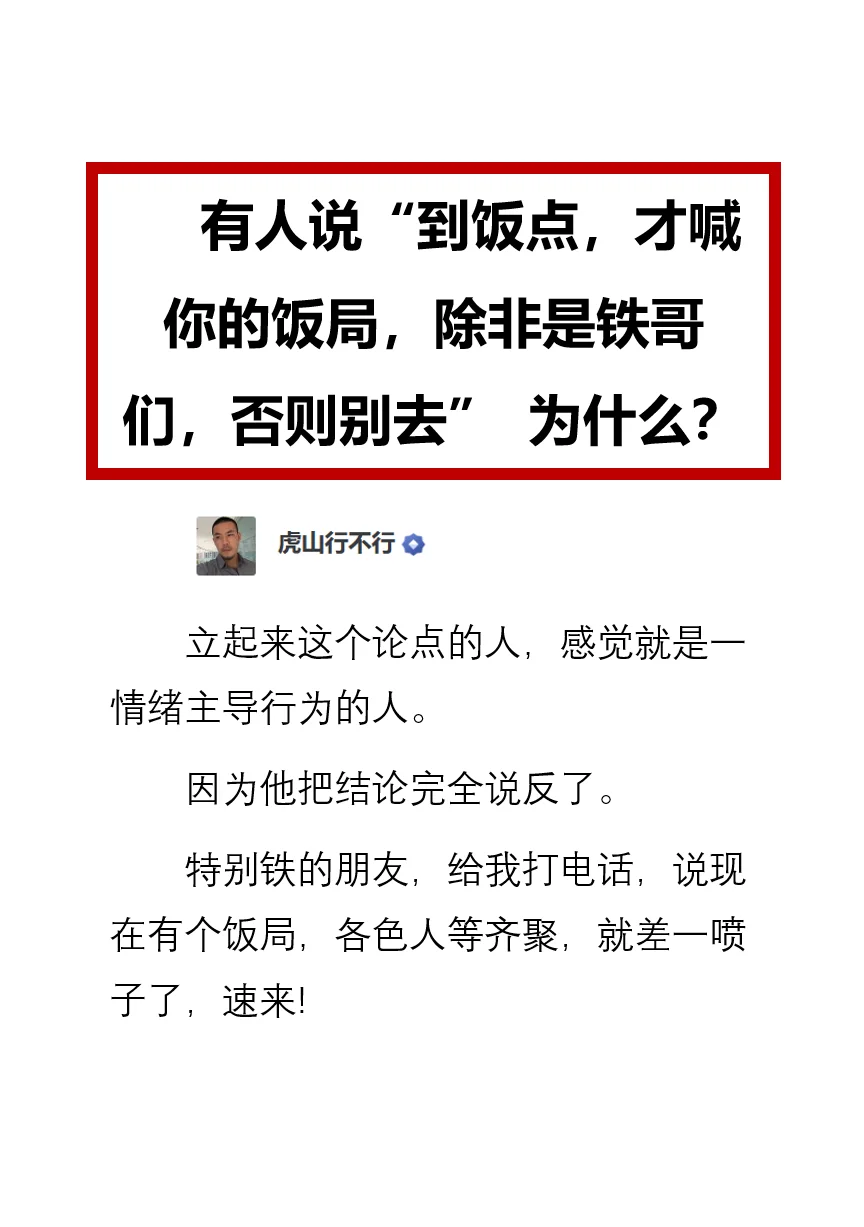 有人说“到饭点，才喊你的饭局，除非是铁哥们，否则别去” 为什么？

虎山行不行

立起来这个论点的人，感觉就是一情绪主导行为的人。

因为他把结论完全说反了。

特别铁的朋友，给我打电话，说现在有个饭局，各色人等齐聚，就差一喷子了，速来!